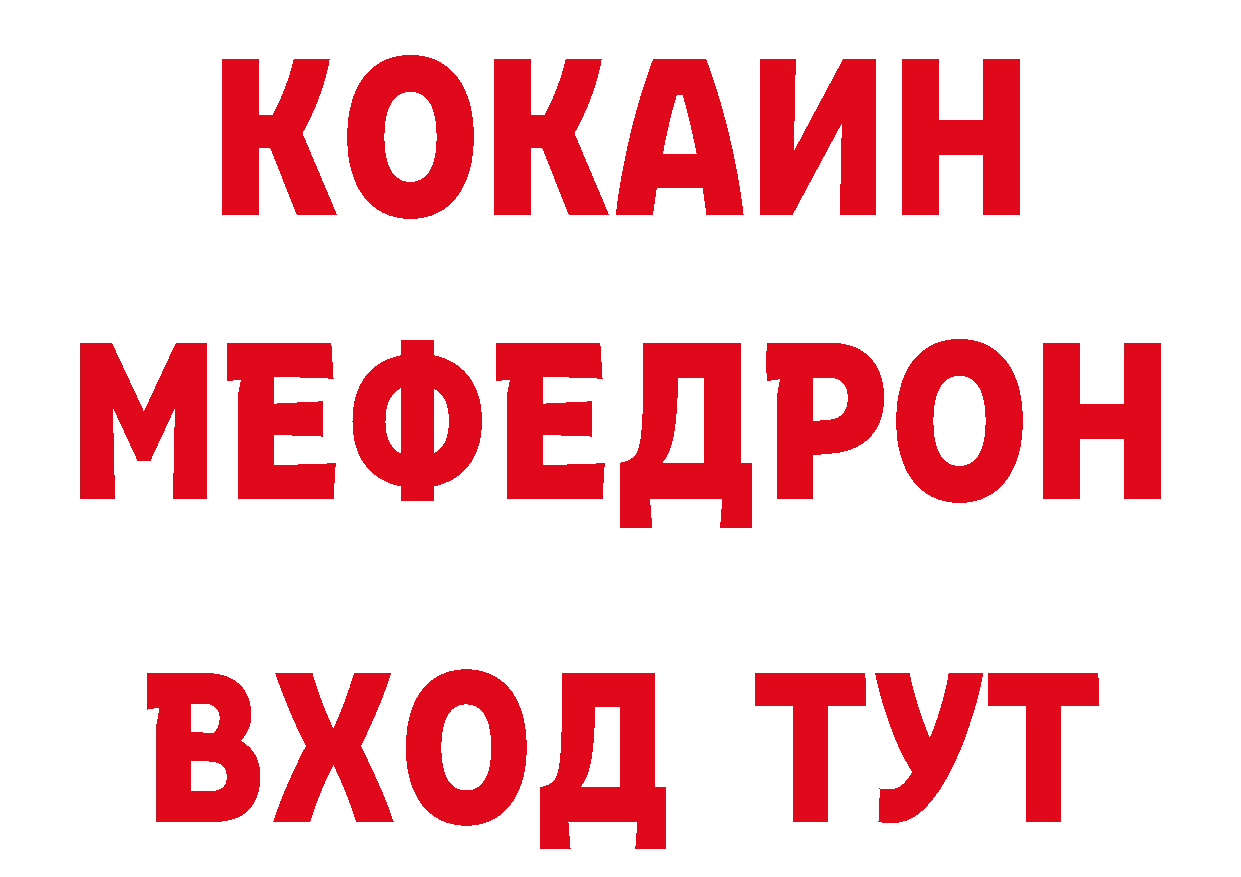 КОКАИН
МЕФЕДРОН
ВХОД ТУТ